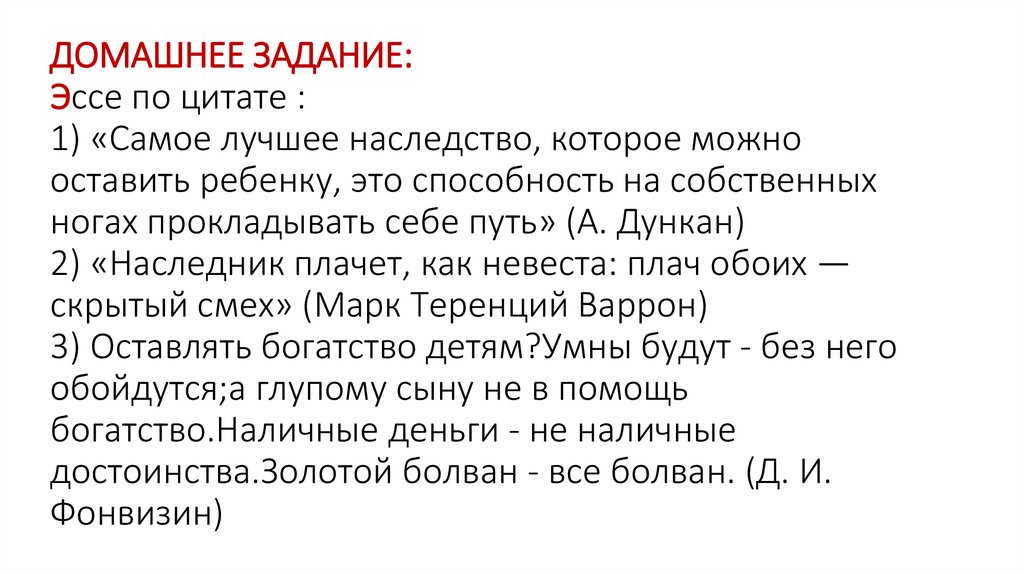 ДОМАШНЕЕ ЗАДАНИЕ:
Эссе по цитате :
1) «Самое лучшее наследство, которое можно оставить ребенку, это способность на собственных ногах прокладывать себе путь» (А. Дункан)
2) «Наследник плачет, как невеста: плач обоих — скрытый смех» (Марк Теренций Варрон)
3) Оставлять богатство детям?Умны будут - без него обойдутся;а глупому сыну не в помощь богатство.Наличные деньги - не наличные достоинства.Золотой болван - все болван. (Д. И. Фонвизин)